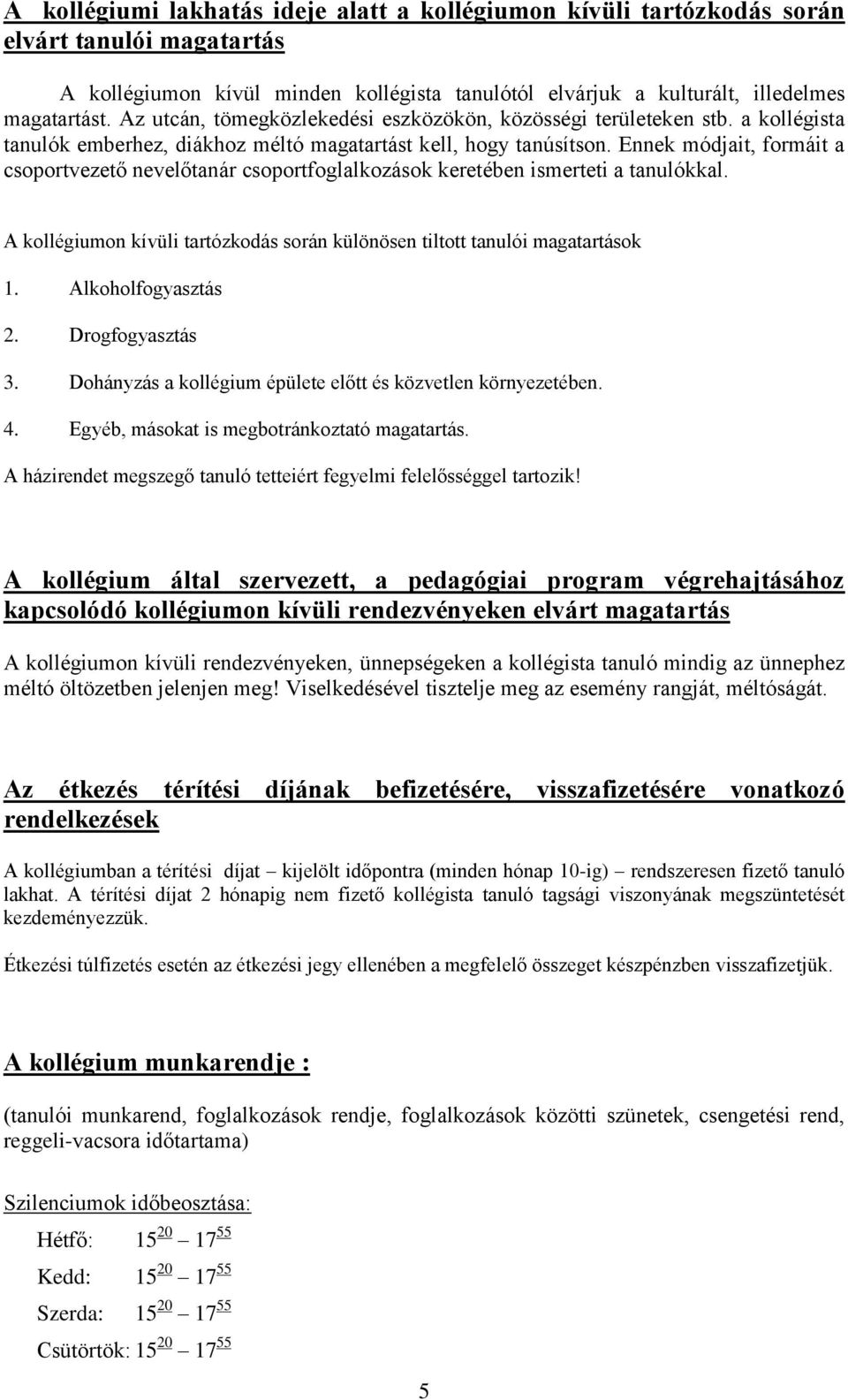 A kollégiumi lakhatás ideje alatt a kollégiumon kívüli tartózkodás során elvárt tanulói magatartás

A kollégiumon kívül minden kollégista tanulótól elvárjuk a kulturált, illedelmes magatartást. Az utcán, tömegközlekedési eszközökön, közösségi területeken stb. a kollégista tanulók emberhez, diákhoz méltó magatartást kell, hogy tanúsítson. Ennek módjait, formáit a csoportvezető nevelőtanár csoportfoglalkozások keretében ismerteti a tanulókkal.

A kollégiumon kívüli tartózkodás során különösen tiltott tanulói magatartások

1. Alkoholfogyasztás
2. Drogfogyasztás
3. Dohányzás a kollégium épülete előtt és közvetlen környezetében.
4. Egyéb, másokat is megbotránkoztató magatartás.

A házirendet megszegő tanuló tetteiért fegyelmi felelősséggel tartozik!

A kollégium által szervezett, a pedagógiai program végrehajtásához kapcsolódó kollégiumon kívüli rendezvényeken elvárt magatartás

A kollégiumon kívüli rendezvényeken, ünnepségeken a kollégista tanuló mindig az ünnephez méltó öltözetben jelenjen meg! Viselkedésével tisztelje meg az esemény rangját, méltóságát.

Az étkezés térítési díjának befizetésére, visszafizetésére vonatkozó rendelkezések

A kollégiumban a térítési díjat – kijelölt időpontra (minden hónap 10-ig) – rendszeresen fizető tanuló lakhat. A térítési díjat 2 hónapig nem fizető kollégista tanuló tagsági viszonyának megszüntetését kezdeményezzük.

Étkezési túlfizetés esetén az étkezési jegy ellenében a megfelelő összeget készpénzben visszafizetjük.

A kollégium munkarendje :

(tanulói munkarend, foglalkozások rendje, foglalkozások közötti szünetek, csengetési rend, reggeli-vacsora időtartama)

Szilenciumok időbeosztása:

Hétfő: $15^{20}$ – $17^{55}$

Kedd: $15^{20}$ – $17^{55}$

Szerda: $15^{20}$ – $17^{55}$

Csütörtök: $15^{20}$ – $17^{55}$

5